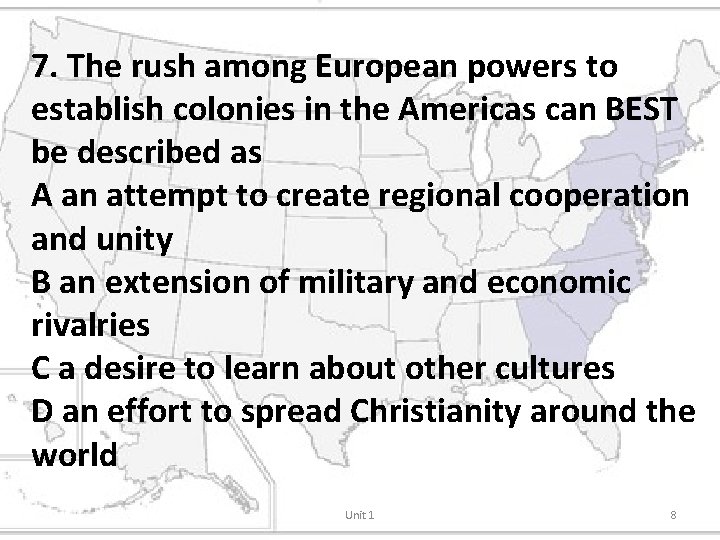 7. The rush among European powers to establish colonies in the Americas can BEST be described as
A an attempt to create regional cooperation and unity
B an extension of military and economic rivalries
C a desire to learn about other cultures
D an effort to spread Christianity around the world

Unit 1

8